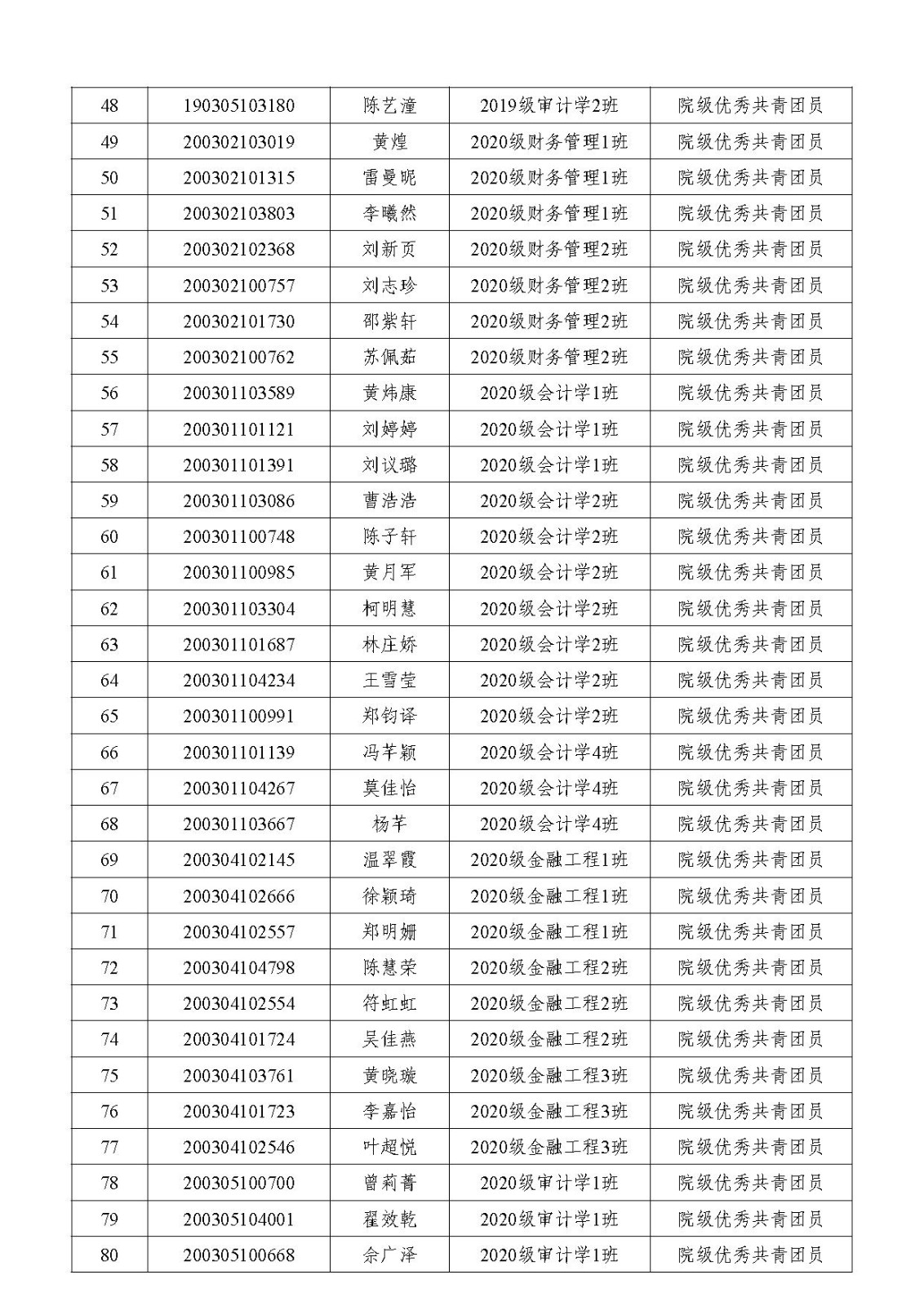 | 48 | 190305103180 | 陈艺潼 | 2019级审计学2班 | 院级优秀共青团员 |
|---|---|---|---|---|
| 49 | 200302103019 | 黄煌 | 2020级财务管理1班 | 院级优秀共青团员 |
| 50 | 200302101315 | 雷曼昵 | 2020级财务管理1班 | 院级优秀共青团员 |
| 51 | 200302103803 | 李曦然 | 2020级财务管理1班 | 院级优秀共青团员 |
| 52 | 200302102368 | 刘新页 | 2020级财务管理2班 | 院级优秀共青团员 |
| 53 | 200302100757 | 刘志珍 | 2020级财务管理2班 | 院级优秀共青团员 |
| 54 | 200302101730 | 邵紫轩 | 2020级财务管理2班 | 院级优秀共青团员 |
| 55 | 200302100762 | 苏佩茹 | 2020级财务管理2班 | 院级优秀共青团员 |
| 56 | 200301103589 | 黄炜康 | 2020级会计学1班 | 院级优秀共青团员 |
| 57 | 200301101121 | 刘婷婷 | 2020级会计学1班 | 院级优秀共青团员 |
| 58 | 200301101391 | 刘议璐 | 2020级会计学1班 | 院级优秀共青团员 |
| 59 | 200301103086 | 曹浩浩 | 2020级会计学2班 | 院级优秀共青团员 |
| 60 | 200301100748 | 陈子轩 | 2020级会计学2班 | 院级优秀共青团员 |
| 61 | 200301100985 | 黄月军 | 2020级会计学2班 | 院级优秀共青团员 |
| 62 | 200301103304 | 柯明慧 | 2020级会计学2班 | 院级优秀共青团员 |
| 63 | 200301101687 | 林庄娇 | 2020级会计学2班 | 院级优秀共青团员 |
| 64 | 200301104234 | 王雪莹 | 2020级会计学2班 | 院级优秀共青团员 |
| 65 | 200301100991 | 郑钧译 | 2020级会计学2班 | 院级优秀共青团员 |
| 66 | 200301101139 | 冯芊颖 | 2020级会计学4班 | 院级优秀共青团员 |
| 67 | 200301104267 | 莫佳怡 | 2020级会计学4班 | 院级优秀共青团员 |
| 68 | 200301103667 | 杨芊 | 2020级会计学4班 | 院级优秀共青团员 |
| 69 | 200304102145 | 温翠霞 | 2020级金融工程1班 | 院级优秀共青团员 |
| 70 | 200304102666 | 徐颖琦 | 2020级金融工程1班 | 院级优秀共青团员 |
| 71 | 200304102557 | 郑明姗 | 2020级金融工程1班 | 院级优秀共青团员 |
| 72 | 200304104798 | 陈慧荣 | 2020级金融工程2班 | 院级优秀共青团员 |
| 73 | 200304102554 | 符虹虹 | 2020级金融工程2班 | 院级优秀共青团员 |
| 74 | 200304101724 | 吴佳燕 | 2020级金融工程2班 | 院级优秀共青团员 |
| 75 | 200304103761 | 黄晓璇 | 2020级金融工程3班 | 院级优秀共青团员 |
| 76 | 200304101723 | 李嘉怡 | 2020级金融工程3班 | 院级优秀共青团员 |
| 77 | 200304102546 | 叶超悦 | 2020级金融工程3班 | 院级优秀共青团员 |
| 78 | 200305100700 | 曾莉菁 | 2020级审计学1班 | 院级优秀共青团员 |
| 79 | 200305104001 | 翟效乾 | 2020级审计学1班 | 院级优秀共青团员 |
| 80 | 200305100668 | 余广泽 | 2020级审计学1班 | 院级优秀共青团员 |